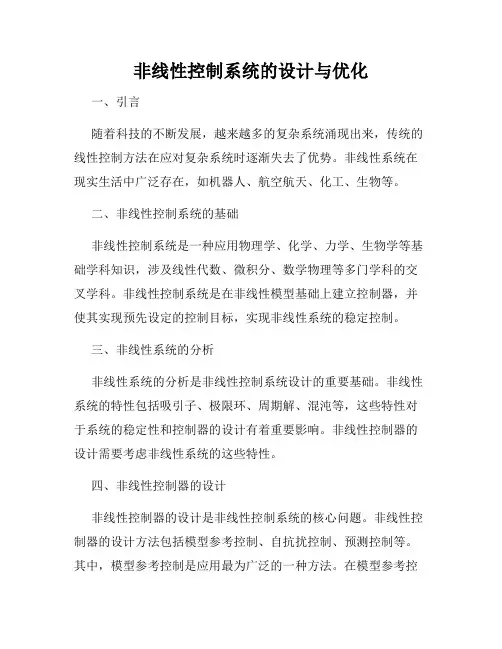 非线性控制系统的设计与优化

一、引言

随着科技的不断发展，越来越多的复杂系统涌现出来，传统的线性控制方法在应对复杂系统时逐渐失去了优势。非线性系统在现实生活中广泛存在，如机器人、航空航天、化工、生物等。

二、非线性控制系统的基础

非线性控制系统是一种应用物理学、化学、力学、生物学等基础学科知识，涉及线性代数、微积分、数学物理等多门学科的交叉学科。非线性控制系统是在非线性模型基础上建立控制器，并使其实现预先设定的控制目标，实现非线性系统的稳定控制。

三、非线性系统的分析

非线性系统的分析是非线性控制系统设计的重要基础。非线性系统的特性包括吸引子、极限环、周期解、混沌等，这些特性对于系统的稳定性和控制器的设计有着重要影响。非线性控制器的设计需要考虑非线性系统的这些特性。

四、非线性控制器的设计

非线性控制器的设计是非线性控制系统的核心问题。非线性控制器的设计方法包括模型参考控制、自抗扰控制、预测控制等。其中，模型参考控制是应用最为广泛的一种方法。在模型参考控